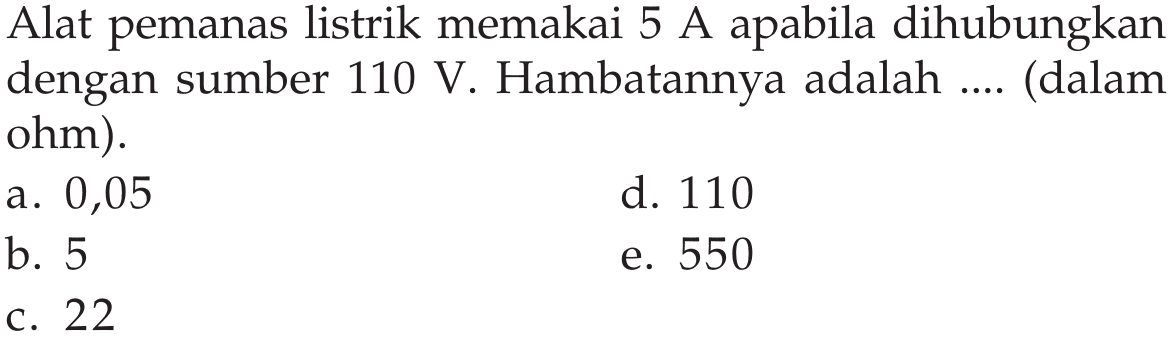 Alat pemanas listrik memakai 5 A apabila dihubungkan dengan sumber 110 V. Hambatannya adalah .... (dalam ohm).

a. 0,05
b. 5
c. 22
d. 110
e. 550